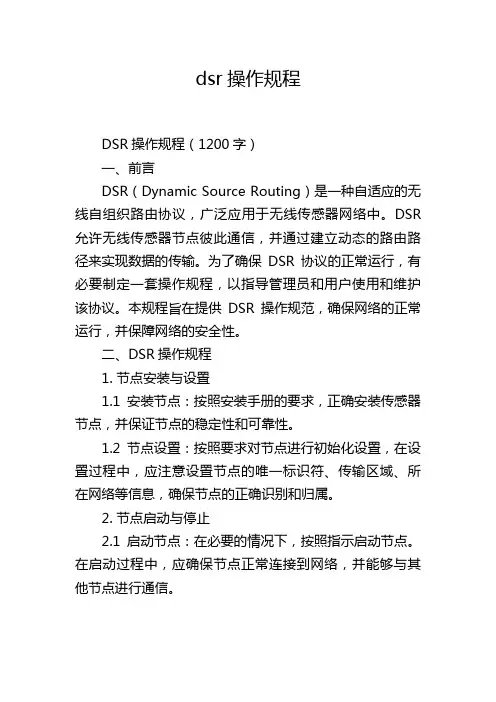 dsr 操作规程

DSR 操作规程（1200 字）

一、前言

DSR（Dynamic Source Routing）是一种自适应的无线自组织路由协议，广泛应用于无线传感器网络中。DSR 允许无线传感器节点彼此通信，并通过建立动态的路由路径来实现数据的传输。为了确保 DSR 协议的正常运行，有必要制定一套操作规程，以指导管理员和用户使用和维护该协议。本规程旨在提供 DSR 操作规范，确保网络的正常运行，并保障网络的安全性。

二、DSR 操作规程

1. 节点安装与设置

1.1 安装节点：按照安装手册的要求，正确安装传感器节点，并保证节点的稳定性和可靠性。

1.2 节点设置：按照要求对节点进行初始化设置，在设置过程中，应注意设置节点的唯一标识符、传输区域、所在网络等信息，确保节点的正确识别和归属。

2. 节点启动与停止

2.1 启动节点：在必要的情况下，按照指示启动节点。在启动过程中，应确保节点正常连接到网络，并能够与其他节点进行通信。